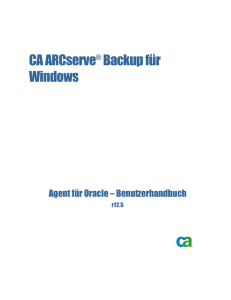 CA ARCserve® Backup für Windows

Agent für Oracle – Benutzerhandbuch
r12.5

ca